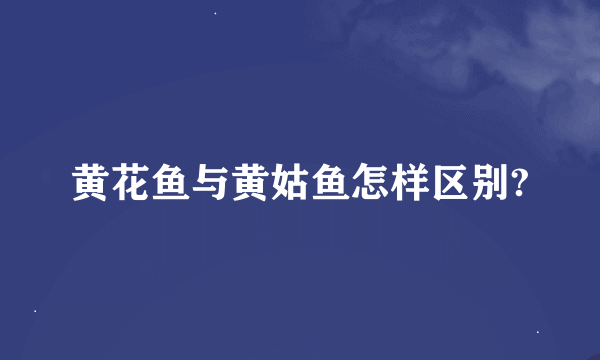 黄花鱼与黄姑鱼怎样区别?